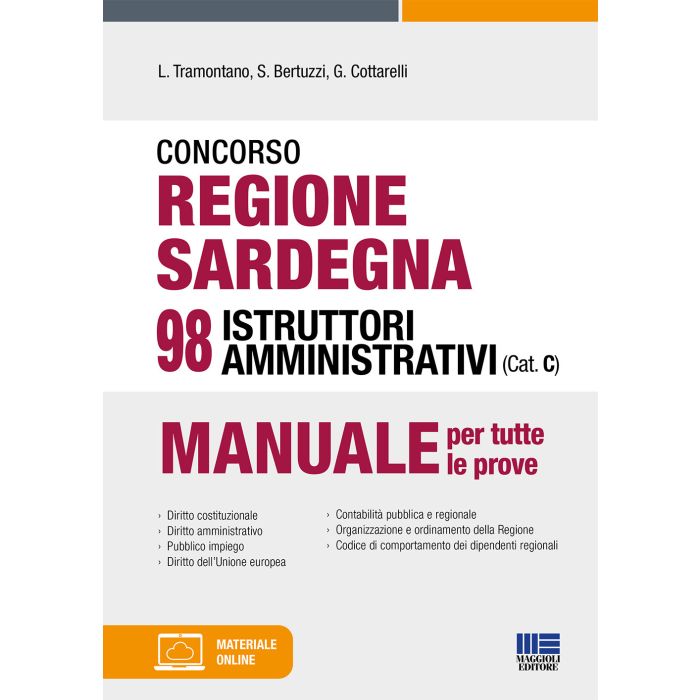 L. Tramontano, S. Bertuzzi, G. Cottarelli

CONCORSO
REGIONE SARDEGNA
98 ISTRUTTORI AMMINISTRATIVI (Cat. C)

MANUALE per tutte le prove

› Diritto costituzionale
› Diritto amministrativo
› Pubblico impiego
› Diritto dell'Unione europea

› Contabilità pubblica e regionale
› Organizzazione e ordinamento della Regione
› Codice di comportamento dei dipendenti regionali

MATERIALE ONLINE

MAGGIOLI EDITORE